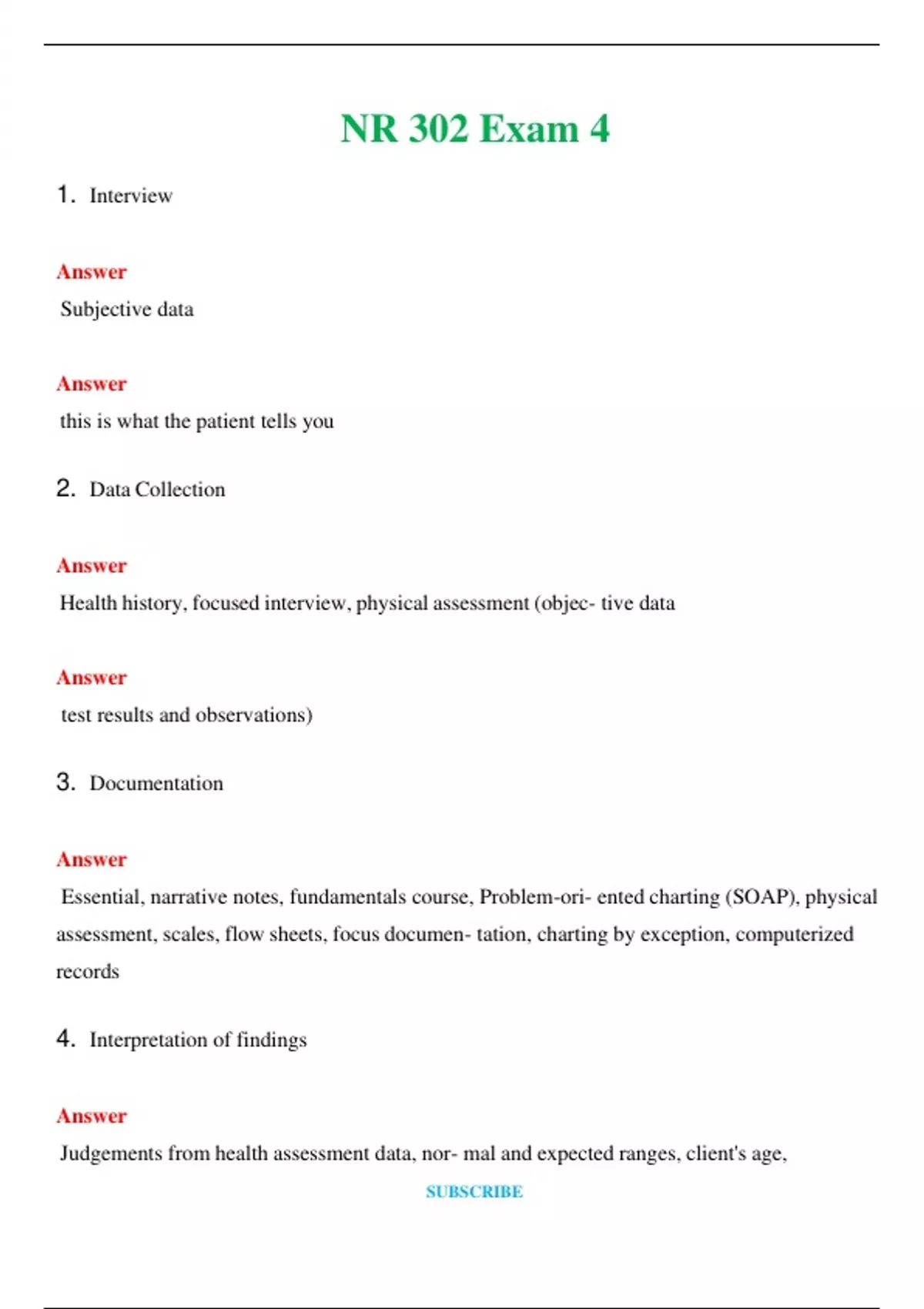 NR 302 Exam 4

1. Interview

Answer

Subjective data

Answer

this is what the patient tells you

2. Data Collection

Answer

Health history, focused interview, physical assessment (objec- tive data

Answer

test results and observations)

3. Documentation

Answer

Essential, narrative notes, fundamentals course, Problem-ori- ented charting (SOAP), physical assessment, scales, flow sheets, focus documen- tation, charting by exception, computerized records

4. Interpretation of findings

Answer

Judgements from health assessment data, nor- mal and expected ranges, client's age,

SUBSCRIBE